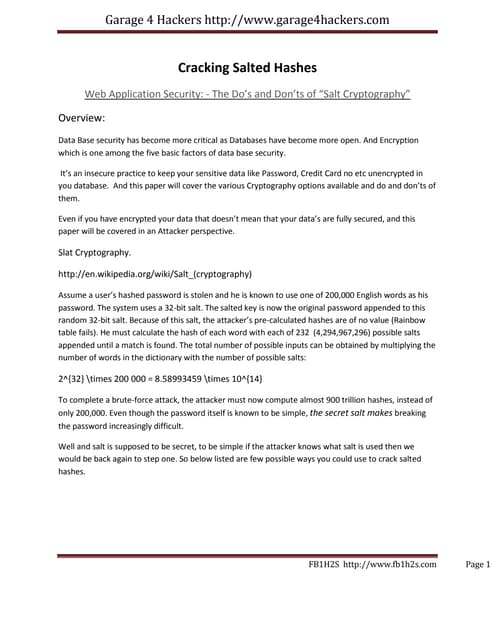 Garage 4 Hackers http://www.garage4hackers.com

Cracking Salted Hashes

Web Application Security: - The Do's and Don'ts of "Salt Cryptography"

Overview:

Data Base security has become more critical as Databases have become more open. And Encryption which is one among the five basic factors of data base security.

It's an insecure practice to keep your sensitive data like Password, Credit Card no etc unencrypted in you database. And this paper will cover the various Cryptography options available and do and don'ts of them.

Even if you have encrypted your data that doesn't mean that your data's are fully secured, and this paper will be covered in an Attacker perspective.

Slat Cryptography.

http://en.wikipedia.org/wiki/Salt_(cryptography)

Assume a user's hashed password is stolen and he is known to use one of 200,000 English words as his password. The system uses a 32-bit salt. The salted key is now the original password appended to this random 32-bit salt. Because of this salt, the attacker's pre-calculated hashes are of no value (Rainbow table fails). He must calculate the hash of each word with each of 232 (4,294,967,296) possible salts appended until a match is found. The total number of possible inputs can be obtained by multiplying the number of words in the dictionary with the number of possible salts:

2^{32} \times 200 000 = 8.58993459 \times 10^{14}

To complete a brute-force attack, the attacker must now compute almost 900 trillion hashes, instead of only 200,000. Even though the password itself is known to be simple, the secret salt makes breaking the password increasingly difficult.

Well and salt is supposed to be secret, to be simple if the attacker knows what salt is used then we would be back again to step one. So below listed are few possible ways you could use to crack salted hashes.

FB1H2S http://www.fb1h2s.com

Page 1